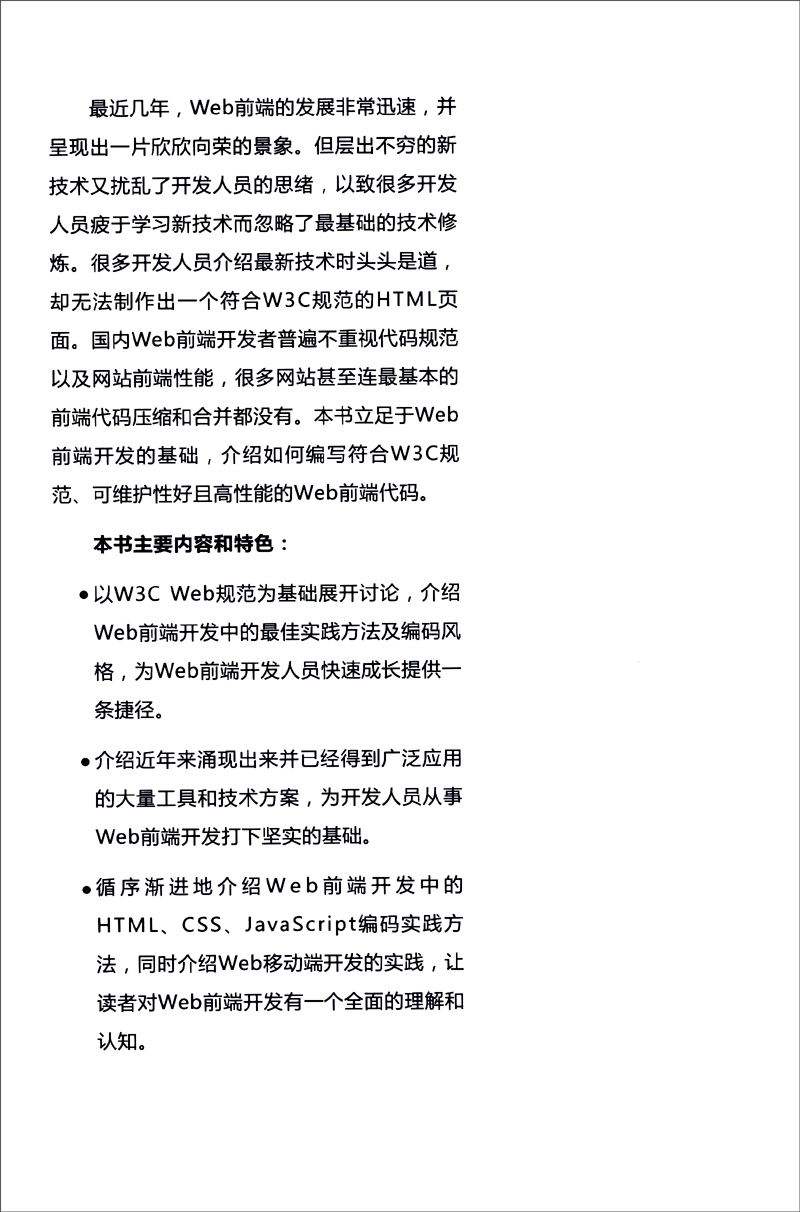 最近几年，Web前端的发展非常迅速，并呈现出一片欣欣向荣的景象。但层出不穷的新技术又扰乱了开发人员的思绪，以致很多开发人员疲于学习新技术而忽略了最基础的技术修炼。很多开发人员介绍最新技术时头头是道，却无法制作出一个符合W3C规范的HTML页面。国内Web前端开发者普遍不重视代码规范以及网站前端性能，很多网站甚至连最基本的前端代码压缩和合并都没有。本书立足于Web前端开发的基础，介绍如何编写符合W3C规范、可维护性好且高性能的Web前端代码。

本书主要内容和特色：

• 以W3C Web规范为基础展开讨论，介绍Web前端开发中的最佳实践方法及编码风格，为Web前端开发人员快速成长提供一条捷径。

• 介绍近年来涌现出来并已经得到广泛应用的大量工具和技术方案，为开发人员从事Web前端开发打下坚实的基础。

• 循序渐进地介绍Web前端开发中的HTML、CSS、JavaScript编码实践方法，同时介绍Web移动端开发的实践，让读者对Web前端开发有一个全面的理解和认知。